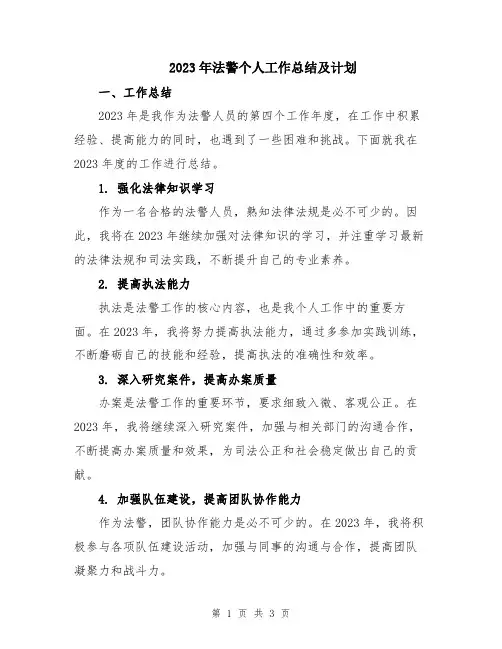 2023年法警个人工作总结及计划

一、工作总结

2023年是我作为法警人员的第四个工作年度，在工作中积累经验、提高能力的同时，也遇到了一些困难和挑战。下面就我在2023年度的工作进行总结。

1. 强化法律知识学习

作为一名合格的法警人员，熟知法律法规是必不可少的。因此，我将在2023年继续加强对法律知识的学习，并注重学习最新的法律法规和司法实践，不断提升自己的专业素养。

2. 提高执法能力

执法是法警工作的核心内容，也是我个人工作中的重要方面。在2023年，我将努力提高执法能力，通过多参加实践训练，不断磨砺自己的技能和经验，提高执法的准确性和效率。

3. 深入研究案件，提高办案质量

办案是法警工作的重要环节，要求细致入微、客观公正。在2023年，我将继续深入研究案件，加强与相关部门的沟通合作，不断提高办案质量和效果，为司法公正和社会稳定做出自己的贡献。

4. 加强队伍建设，提高团队协作能力

作为法警，团队协作能力是必不可少的。在2023年，我将积极参与各项队伍建设活动，加强与同事的沟通与合作，提高团队凝聚力和战斗力。

第 1 页 共 3 页